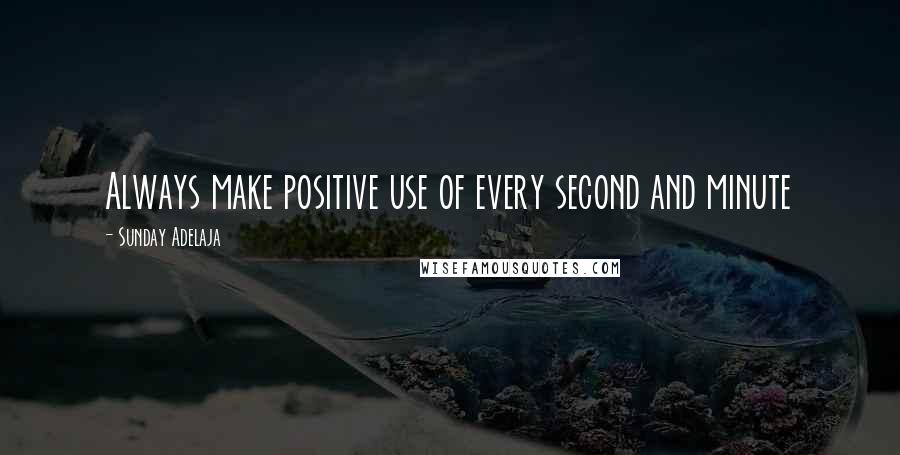 Always make positive use of every second and minute

- Sunday Adelaja

WISEFAMOUSQUOTES.COM